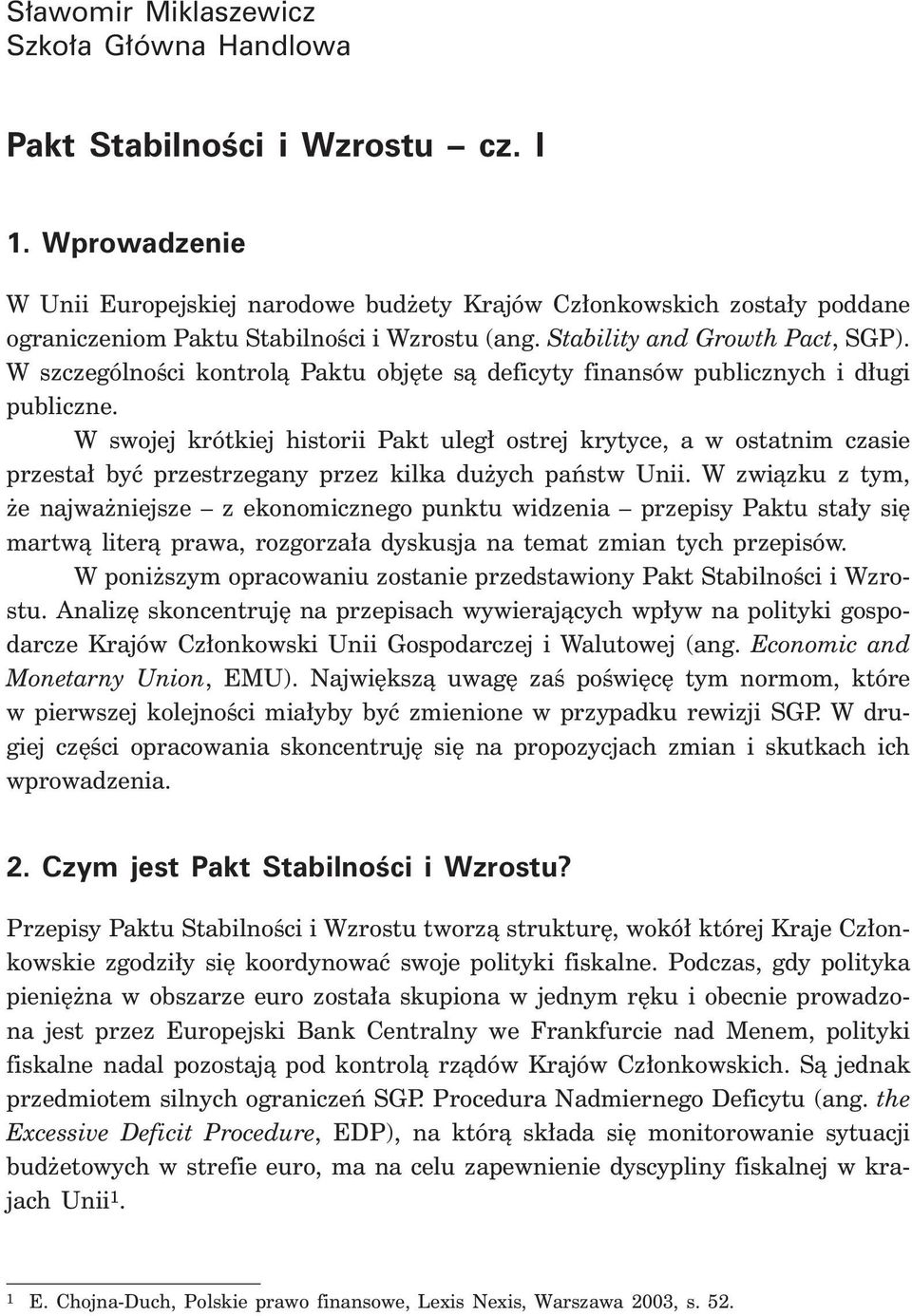 Sławomir Miklaszewicz
Szkoła Główna Handlowa

Pakt Stabilności i Wzrostu – cz. I

1. Wprowadzenie

W Unii Europejskiej narodowe budżety Krajów Członkowskich zostały poddane ograniczeniom Paktu Stabilności i Wzrostu (ang. Stability and Growth Pact, SGP). W szczególności kontrolą Paktu objęte są deficyty finansów publicznych i długi publiczne.

W swojej krótkiej historii Pakt uległ ostrej krytyce, a w ostatnim czasie przestał być przestrzegany przez kilka dużych państw Unii. W związku z tym, że najważniejsze – z ekonomicznego punktu widzenia – przepisy Paktu stały się martwą literą prawa, rozgorzała dyskusja na temat zmian tych przepisów.

W poniższym opracowaniu zostanie przedstawiony Pakt Stabilności i Wzrostu. Analizę skoncentruję na przepisach wywierających wpływ na polityki gospodarcze Krajów Członkowski Unii Gospodarczej i Walutowej (ang. Economic and Monetarny Union, EMU). Największą uwagę zaś poświęcę tym normom, które w pierwszej kolejności miałyby być zmienione w przypadku rewizji SGP. W drugiej części opracowania skoncentruję się na propozycjach zmian i skutkach ich wprowadzenia.

2. Czym jest Pakt Stabilności i Wzrostu?

Przepisy Paktu Stabilności i Wzrostu tworzą strukturę, wokół której Kraje Członkowskie zgodziły się koordynować swoje polityki fiskalne. Podczas, gdy polityka pieniężna w obszarze euro została skupiona w jednym ręku i obecnie prowadzona jest przez Europejski Bank Centralny we Frankfurcie nad Menem, polityki fiskalne nadal pozostają pod kontrolą rządów Krajów Członkowskich. Są jednak przedmiotem silnych ograniczeń SGP. Procedura Nadmiernego Deficytu (ang. the Excessive Deficit Procedure, EDP), na którą składa się monitorowanie sytuacji budżetowych w strefie euro, ma na celu zapewnienie dyscypliny fiskalnej w krajach Unii$^1$.

$^1$ E. Chojna-Duch, Polskie prawo finansowe, Lexis Nexis, Warszawa 2003, s. 52.